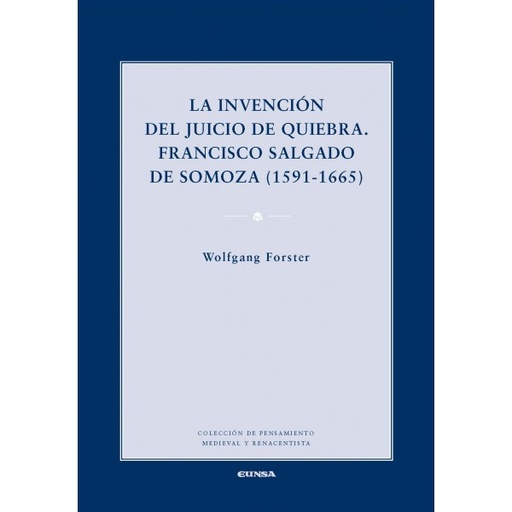 LA INVENCIÓN
DEL JUICIO DE QUIEBRA.
FRANCISCO SALGADO
DE SOMOZA (1591-1665)

Wolfgang Forster

COLECCIÓN DE PENSAMIENTO
MEDIEVAL Y RENACENTISTA

EUNSA